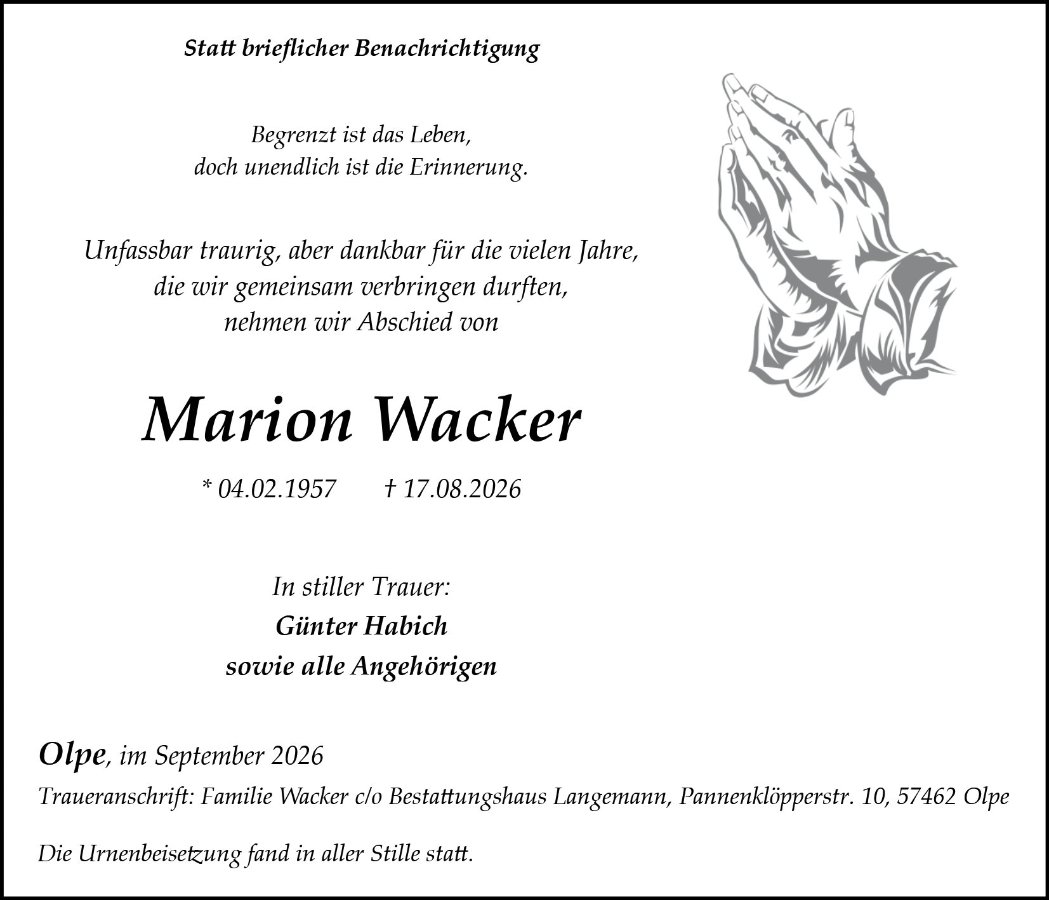 Statt brieflicher Benachrichtigung

Begrenzt ist das Leben,
doch unendlich ist die Erinnerung.

Unfassbar traurig, aber dankbar für die vielen Jahre,
die wir gemeinsam verbringen durften,
nehmen wir Abschied von

Marion Wacker

* 04.02.1957 † 17.08.2026

In stiller Trauer:
Günter Habich
sowie alle Angehörigen

Olpe, im September 2026
Traueranschrift: Familie Wacker c/o Bestattungshaus Langemann, Pannenklöpperstr. 10, 57462 Olpe

Die Urnenbeisetzung fand in aller Stille statt.